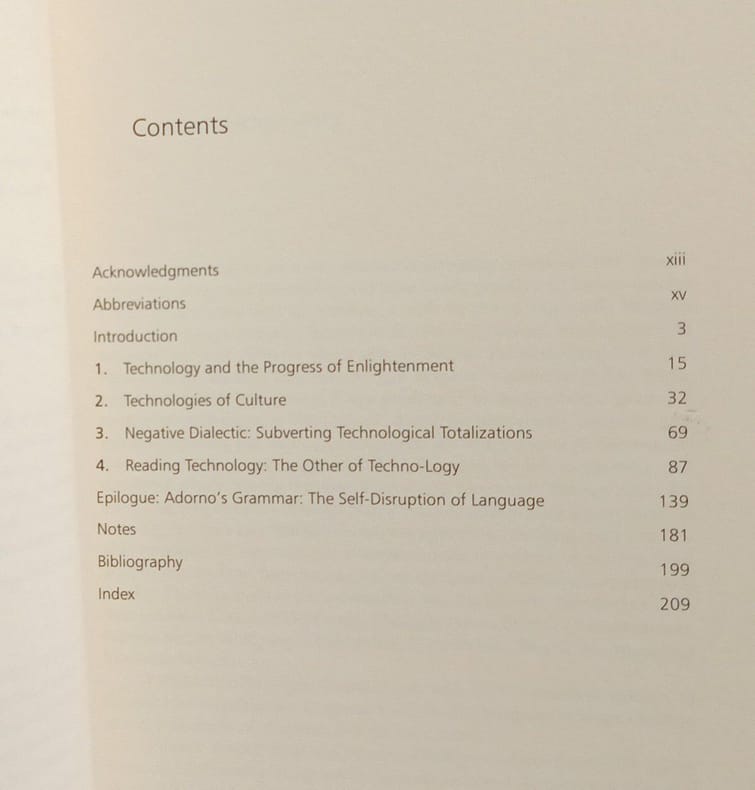 Contents

Acknowledgments xiii
Abbreviations xv
Introduction 3
1. Technology and the Progress of Enlightenment 15
2. Technologies of Culture 32
3. Negative Dialectic: Subverting Technological Totalizations 69
4. Reading Technology: The Other of Techno-Logy 87
Epilogue: Adorno's Grammar: The Self-Disruption of Language 139
Notes 181
Bibliography 199
Index 209